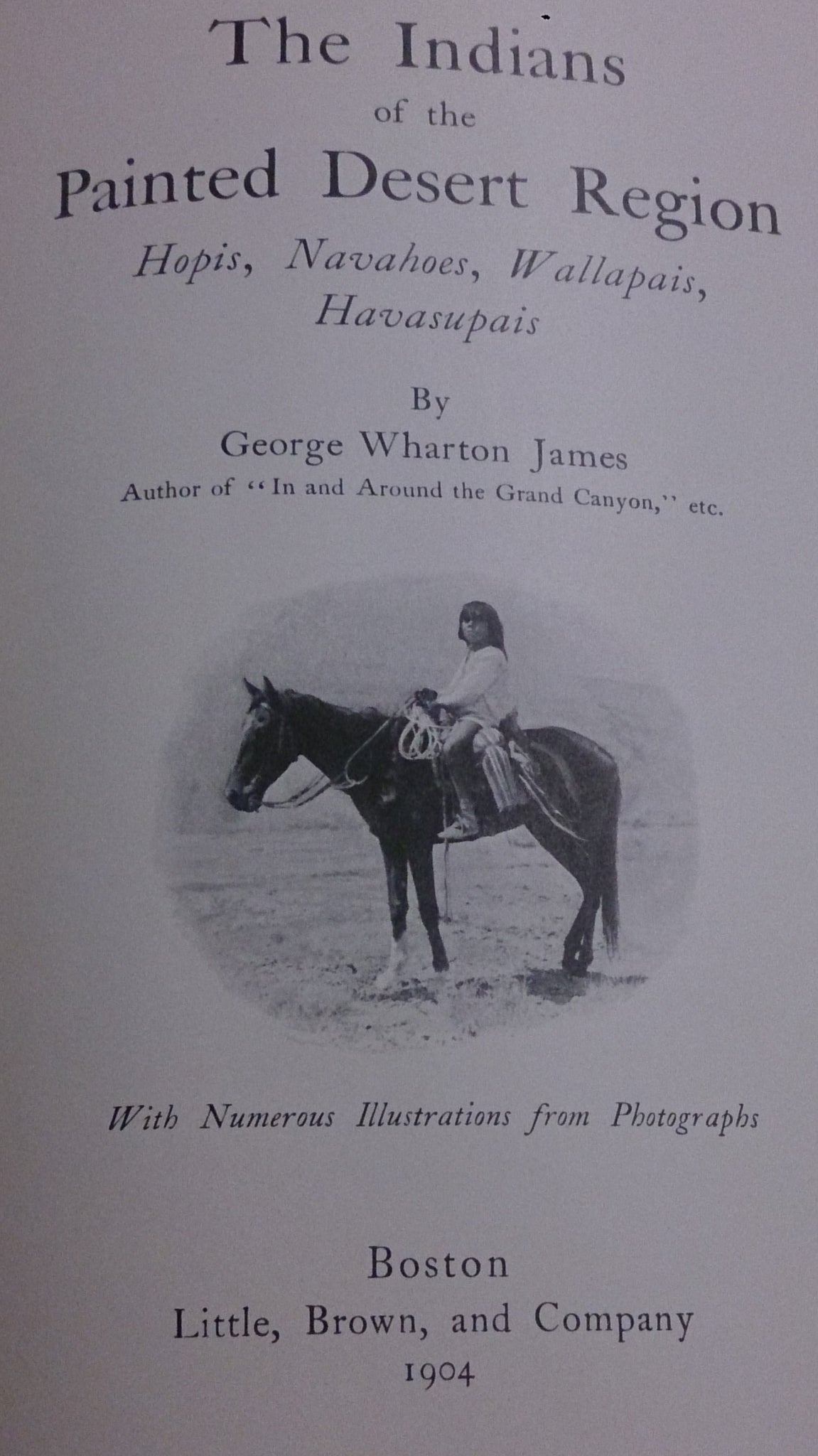 The Indians
of the
Painted Desert Region
Hopis, Navahoes, Wallapais,
Havasupais

By
George Wharton James
Author of "In and Around the Grand Canyon," etc.

With Numerous Illustrations from Photographs

Boston
Little, Brown, and Company
1904